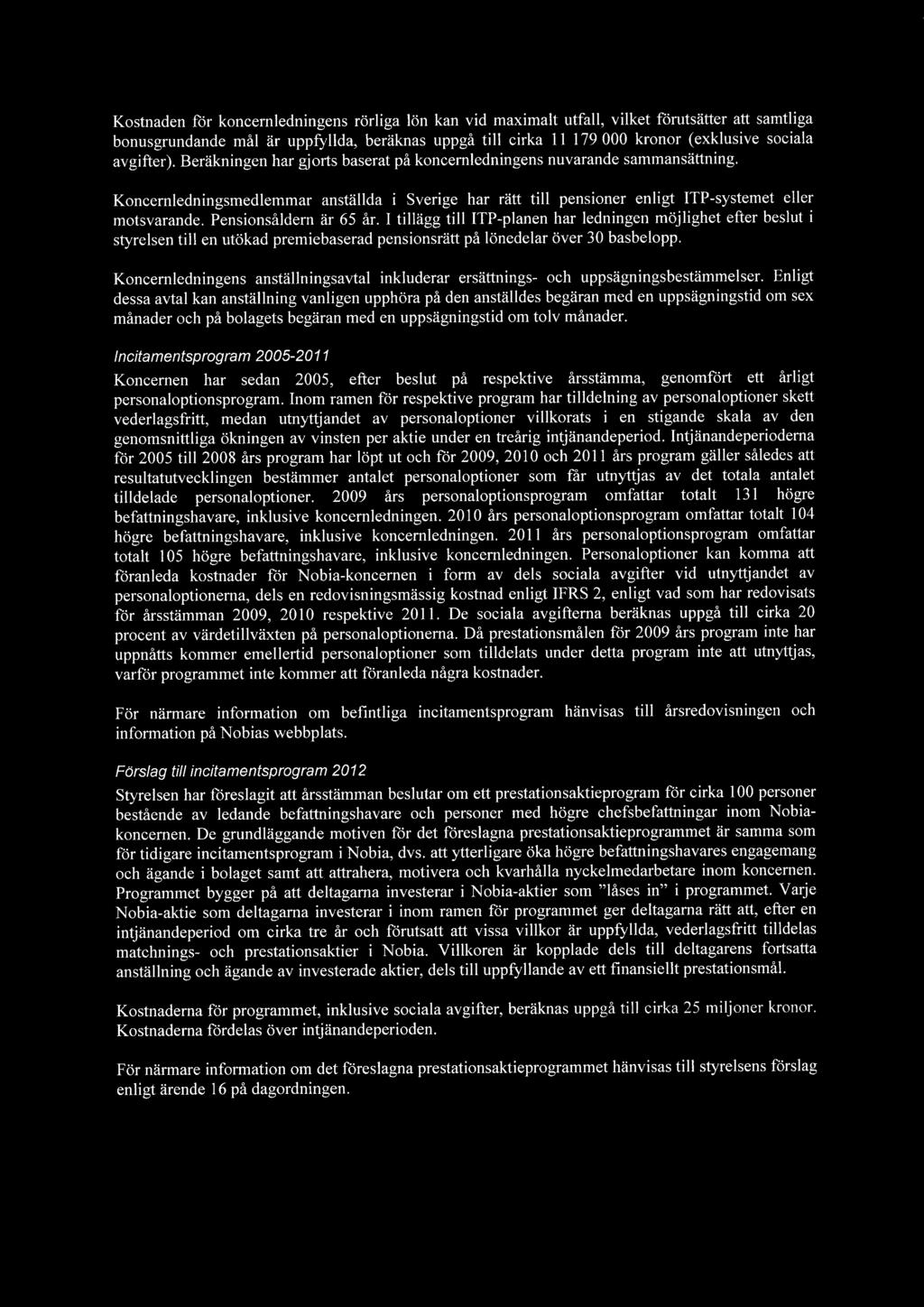 Kostnaden för koncernledningens rörliga lön kan vid maximalt utfall, vilket förutsätter att samtliga bonusgrundande mål är uppfyllda, beräknas uppgå till cirka 11 179 000 kronor (exklusive sociala avgifter). Beräkningen har gjorts baserat på koncernledningens nuvarande sammansättning.

Koncernledningsmedlemmar anställda i Sverige har rätt till pensioner enligt ITP-systemet eller motsvarande. Pensionsåldern är 65 år. I tillägg till ITP-planen har ledningen möjlighet efter beslut i styrelsen till en utökad premiebaserad pensionsrätt på lönedelar över 30 basbelopp.

Koncernledningens anställningsavtal inkluderar ersättnings- och uppsägningsbestämmelser. Enligt dessa avtal kan anställning vanligen upphöra på den anställdes begäran med en uppsägningstid om sex månader och på bolagets begäran med en uppsägningstid om tolv månader.

Incitamentsprogram 2005-2011

Koncernen har sedan 2005, efter beslut på respektive årsstämma, genomfört ett årligt personaloptionsprogram. Inom ramen för respektive program har tilldelning av personaloptioner skett vederlagsfritt, medan utnyttjandet av personaloptioner villkorats i en stigande skala av den genomsnittliga ökningen av vinsten per aktie under en treårig intjänandeperiod. Intjänandeperioderna för 2005 till 2008 års program har löpt ut och för 2009, 2010 och 2011 års program gäller således att resultatutvecklingen bestämmer antalet personaloptioner som får utnyttjas av det totala antalet tilldelade personaloptioner. 2009 års personaloptionsprogram omfattar totalt 131 högre befattningshavare, inklusive koncernledningen. 2010 års personaloptionsprogram omfattar totalt 104 högre befattningshavare, inklusive koncernledningen. 2011 års personaloptionsprogram omfattar totalt 105 högre befattningshavare, inklusive koncernledningen. Personaloptioner kan komma att föranleda kostnader för Nobia-koncernen i form av dels sociala avgifter vid utnyttjandet av personaloptionerna, dels en redovisningsmässig kostnad enligt IFRS 2, enligt vad som har redovisats för årsstämman 2009, 2010 respektive 2011. De sociala avgifterna beräknas uppgå till cirka 20 procent av värdetillväxten på personaloptionerna. Då prestationsmålen för 2009 års program inte har uppnåtts kommer emellertid personaloptioner som tilldelats under detta program inte att utnyttjas, varför programmet inte kommer att föranleda några kostnader.

För närmare information om befintliga incitamentsprogram hänvisas till årsredovisningen och information på Nobias webbplats.

Förslag till incitamentsprogram 2012

Styrelsen har föreslagit att årsstämman beslutar om ett prestationsaktieprogram för cirka 100 personer bestående av ledande befattningshavare och personer med högre chefsbefattningar inom Nobia-koncernen. De grundläggande motiven för det föreslagna prestationsaktieprogrammet är samma som för tidigare incitamentsprogram i Nobia, dvs. att ytterligare öka högre befattningshavares engagemang och ägande i bolaget samt att attrahera, motivera och kvarhålla nyckelmedarbetare inom koncernen. Programmet bygger på att deltagarna investerar i Nobia-aktier som "låses in" i programmet. Varje Nobia-aktie som deltagarna investerar i inom ramen för programmet ger deltagarna rätt att, efter en intjänandeperiod om cirka tre år och förutsatt att vissa villkor är uppfyllda, vederlagsfritt tilldelas matchnings- och prestationsaktier i Nobia. Villkoren är kopplade dels till deltagarens fortsatta anställning och ägande av investerade aktier, dels till uppfyllande av ett finansiellt prestationsmål.

Kostnaderna för programmet, inklusive sociala avgifter, beräknas uppgå till cirka 25 miljoner kronor. Kostnaderna fördelas över intjänandeperioden.

För närmare information om det föreslagna prestationsaktieprogrammet hänvisas till styrelsens förslag enligt ärende 16 på dagordningen.